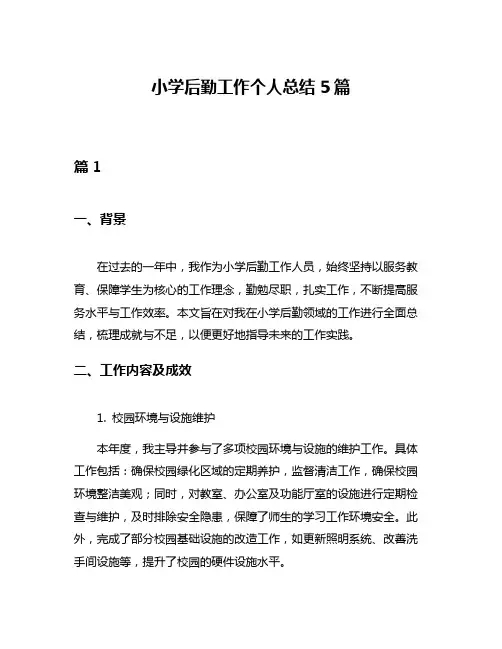 小学后勤工作个人总结 5 篇

篇 1

一、背景

在过去的一年中，我作为小学后勤工作人员，始终坚持以服务教育、保障学生为核心的工作理念，勤勉尽职，扎实工作，不断提高服务水平与工作效率。本文旨在对我在小学后勤领域的工作进行全面总结，梳理成就与不足，以便更好地指导未来的工作实践。

二、工作内容及成效

1. 校园环境与设施维护

本年度，我主导并参与了多项校园环境与设施的维护工作。具体工作包括：确保校园绿化区域的定期养护，监督清洁工作，确保校园环境整洁美观；同时，对教室、办公室及功能厅室的设施进行定期检查与维护，及时排除安全隐患，保障了师生的学习工作环境安全。此外，完成了部分校园基础设施的改造工作，如更新照明系统、改善洗手间设施等，提升了校园的硬件设施水平。